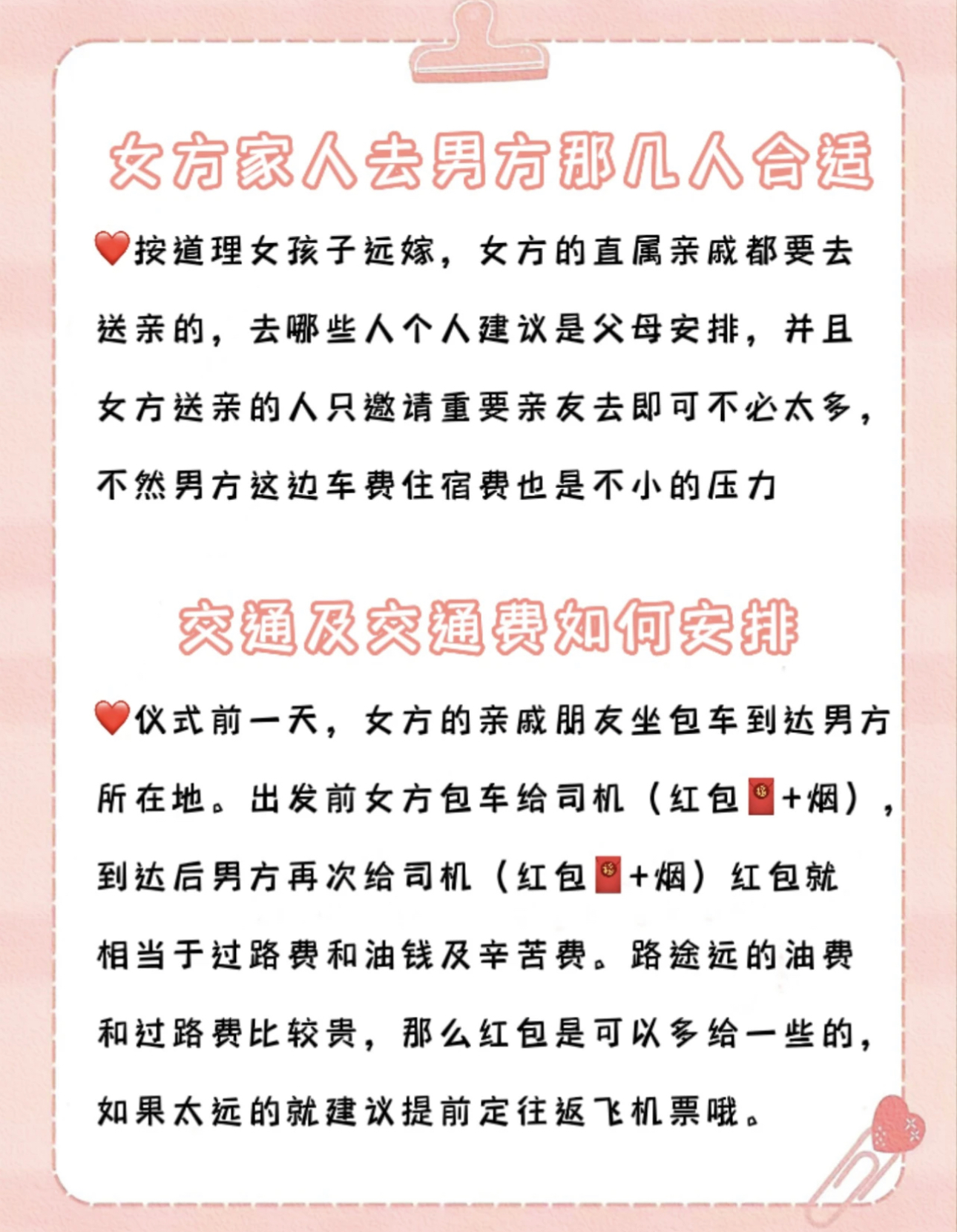 女方家人去男方那几人合适

❤️按道理女孩子远嫁，女方的直属亲戚都要去送亲的，去哪些人个人建议是父母安排，并且女方送亲的人只邀请重要亲友去即可不必太多，不然男方这边车费住宿费也是不小的压力

交通及交通费如何安排

❤️仪式前一天，女方的亲戚朋友坐包车到达男方所在地。出发前女方包车给司机（红包🧧+烟），到达后男方再次给司机（红包🧧+烟）红包就相当于过路费和油钱及辛苦费。路途远的油费和过路费比较贵，那么红包是可以多给一些的，如果太远的就建议提前定往返飞机票哦。